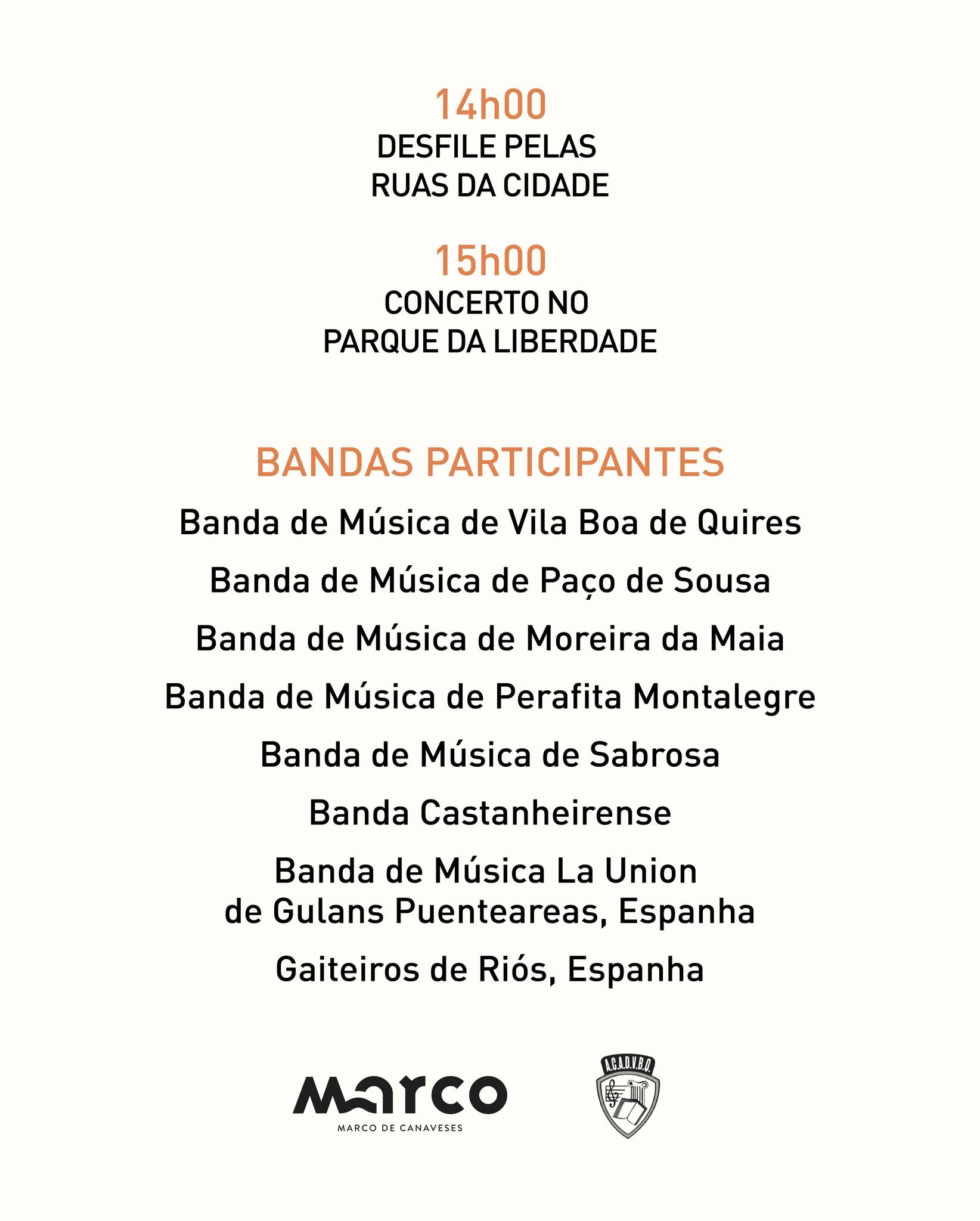 14h00
DESFILE PELAS RUAS DA CIDADE

15h00
CONCERTO NO PARQUE DA LIBERDADE

BANDAS PARTICIPANTES

Banda de Música de Vila Boa de Quires

Banda de Música de Paço de Sousa

Banda de Música de Moreira da Maia

Banda de Música de Perafita Montalegre

Banda de Música de Sabrosa

Banda Castanheirense

Banda de Música La Union de Gulans Puenteareas, Espanha

Gaiteiros de Riós, Espanha

marco
MARCO DE CANAVESES

A.C.A.D.V.B.Q.